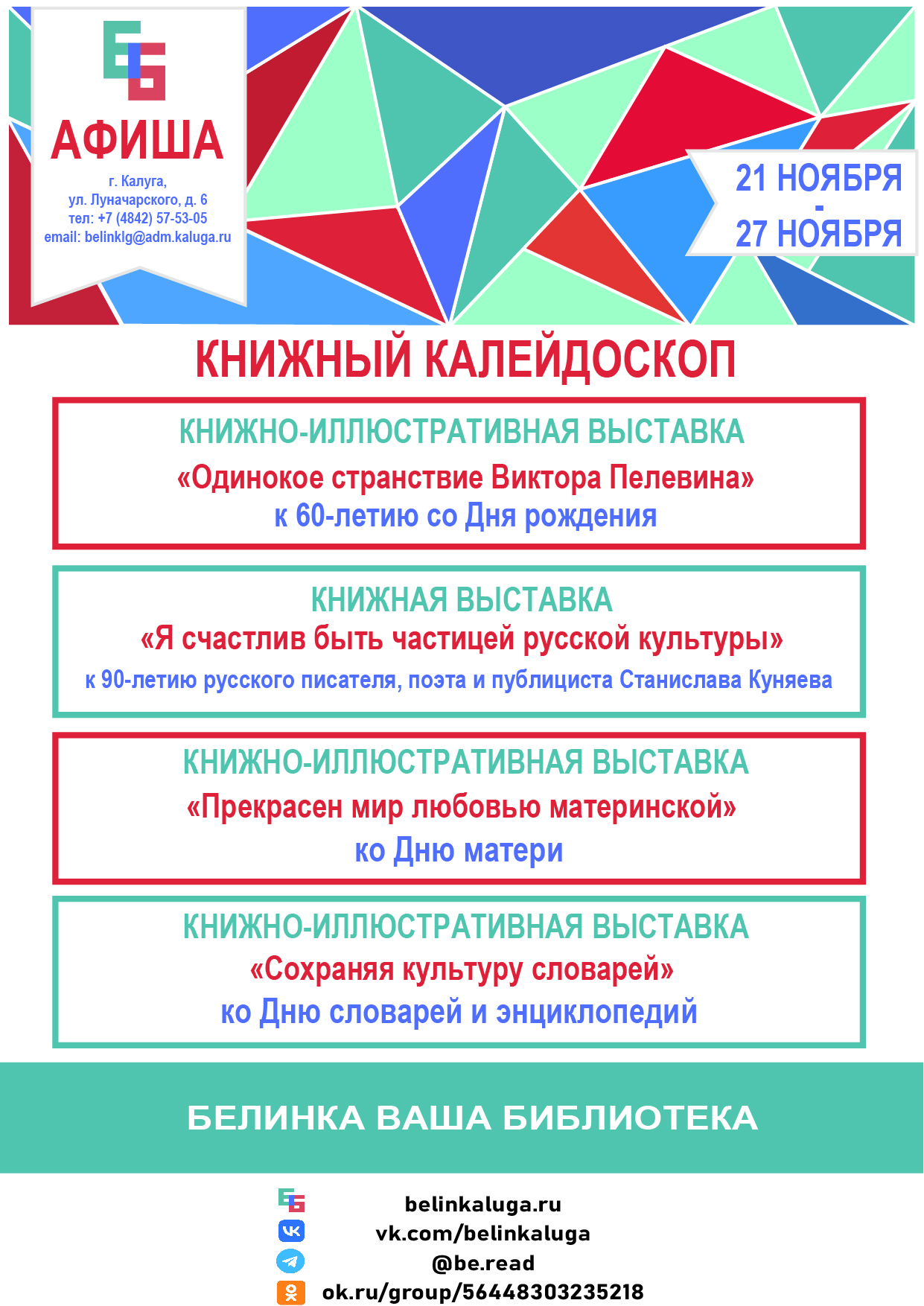 АФИША

г. Калуга,
ул. Луначарского, д. 6
тел: +7 (4842) 57-53-05
email: belinklg@adm.kaluga.ru

21 НОЯБРЯ
-
27 НОЯБРЯ

КНИЖНЫЙ КАЛЕЙДОСКОП

КНИЖНО-ИЛЛЮСТРАТИВНАЯ ВЫСТАВКА
«Одинокое странствие Виктора Пелевина»
к 60-летию со Дня рождения

КНИЖНАЯ ВЫСТАВКА
«Я счастлив быть частицей русской культуры»
к 90-летию русского писателя, поэта и публициста Станислава Куняева

КНИЖНО-ИЛЛЮСТРАТИВНАЯ ВЫСТАВКА
«Прекрасен мир любовью материнской»
ко Дню матери

КНИЖНО-ИЛЛЮСТРАТИВНАЯ ВЫСТАВКА
«Сохраняя культуру словарей»
ко Дню словарей и энциклопедий

БЕЛИНКА ВАША БИБЛИОТЕКА

belinkaluga.ru
vk.com/belinkaluga
@be.read
ok.ru/group/56448303235218